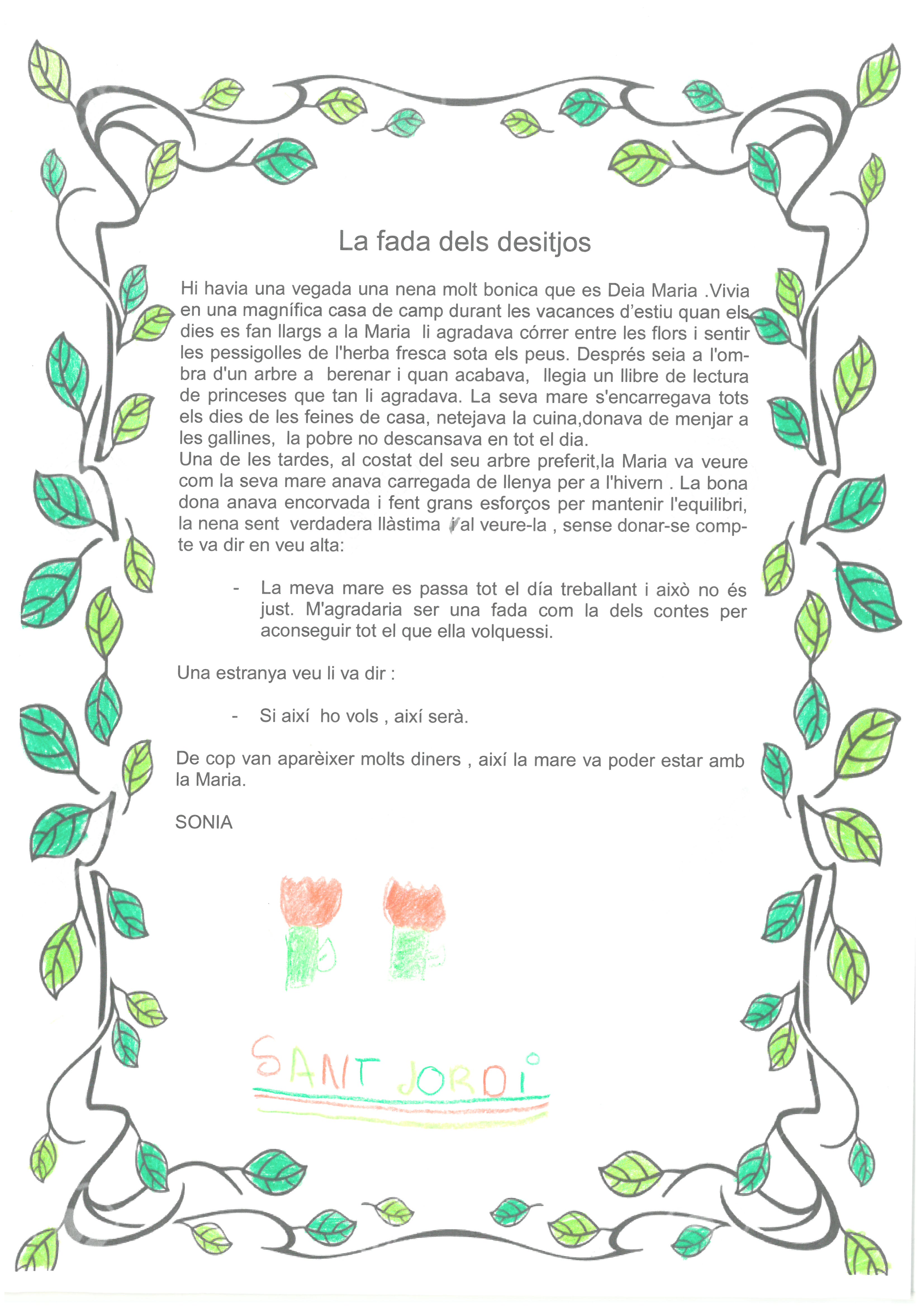 La fada dels desitjos

Hi havia una vegada una nena molt bonica que es Deia Maria .Vivia en una magnífica casa de camp durant les vacances d'estiu quan els dies es fan llargs a la Maria li agradava córrer entre les flors i sentir les pessigolles de l'herba fresca sota els peus. Després seia a l'ombra d'un arbre a berenar i quan acabava, llegia un llibre de lectura de princeses que tan li agradava. La seva mare s'encarregava tots els dies de les feines de casa, netejava la cuina,donava de menjar a les gallines, la pobre no descansava en tot el dia.
Una de les tardes, al costat del seu arbre preferit,la Maria va veure com la seva mare anava carregada de llenya per a l'hivern . La bona dona anava encorvada i fent grans esforços per mantenir l'equilibri, la nena sent verdadera llàstima al veure-la , sense donar-se compte va dir en veu alta:

- La meva mare es passa tot el día treballant i això no és just. M'agradaria ser una fada com la dels contes per aconseguir tot el que ella volquessi.

Una estranya veu li va dir :

- Si així ho vols , així serà.

De cop van aparèixer molts diners , així la mare va poder estar amb la Maria.

SONIA

SANT JORDI